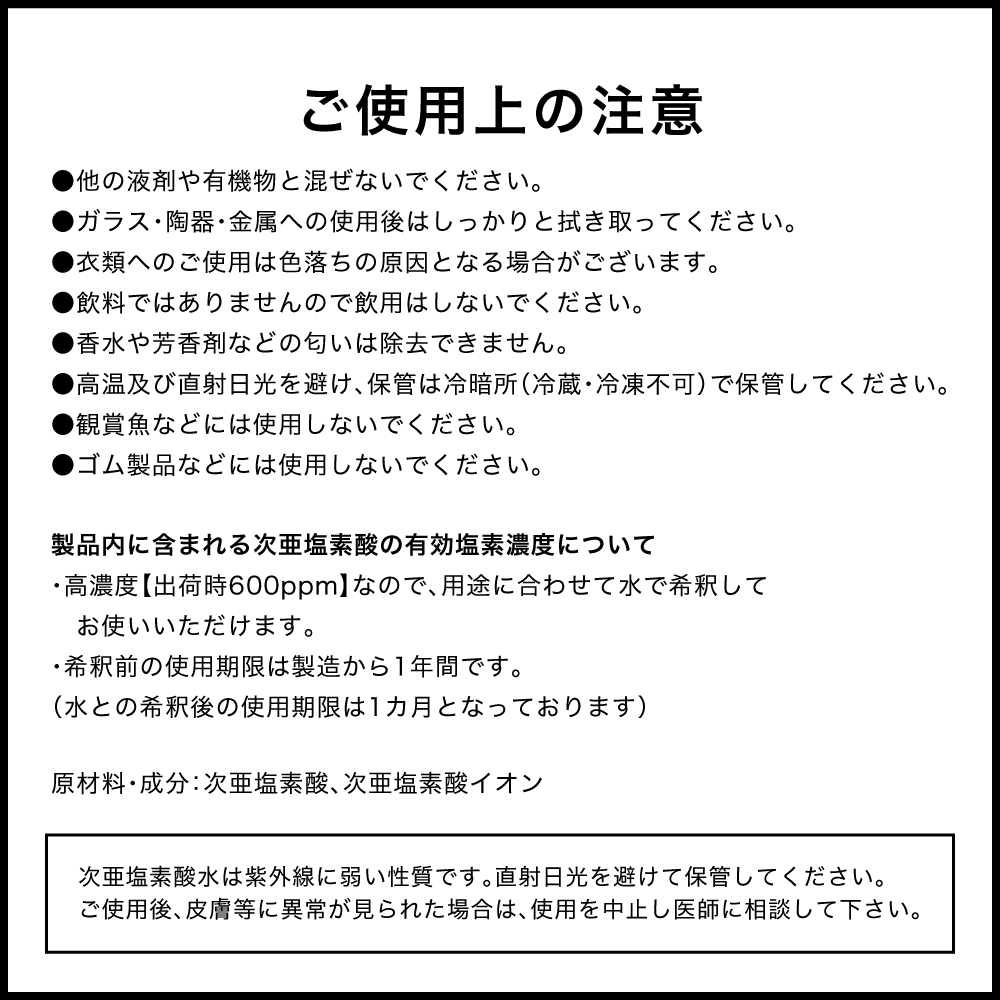 ご使用上の注意

●他の液剤や有機物と混ぜないでください。
●ガラス・陶器・金属への使用後はしっかりと拭き取ってください。
●衣類へのご使用は色落ちの原因となる場合がございます。
●飲料ではありませんので飲用はしないでください。
●香水や芳香剤などの匂いは除去できません。
●高温及び直射日光を避け、保管は冷暗所(冷蔵・冷凍不可)で保管してください。
●観賞魚などには使用しないでください。
●ゴム製品などには使用しないでください。

製品内に含まれる次亜塩素酸の有効塩素濃度について
・高濃度【出荷時600ppm】なので、用途に合わせて水で希釈してお使いいただけます。
・希釈前の使用期限は製造から1年間です。
(水との希釈後の使用期限は1カ月となっております)

原材料・成分:次亜塩素酸、次亜塩素酸イオン

次亜塩素酸水は紫外線に弱い性質です。直射日光を避けて保管してください。
ご使用後、皮膚等に異常が見られた場合は、使用を中止し医師に相談して下さい。